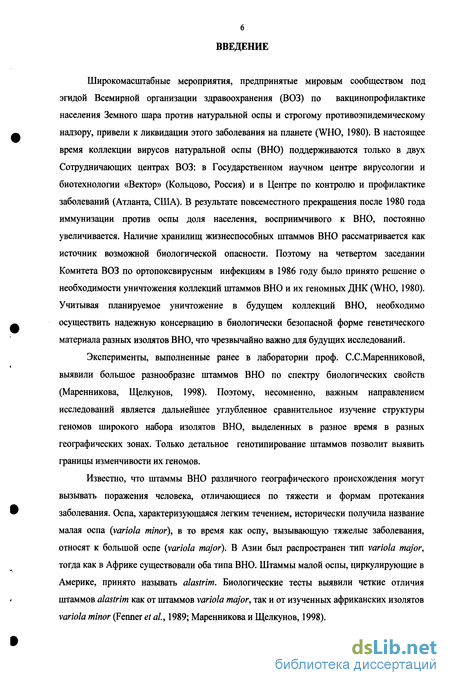 6

ВВЕДЕНИЕ

Широкомасштабные мероприятия, предпринятые мировым сообществом под эгидой Всемирной организации здравоохранения (ВОЗ) по вакцинопрофилактике населения Земного шара против натуральной оспы и строгому противоэпидемическому надзору, привели к ликвидации этого заболевания на планете (WHO, 1980). В настоящее время коллекции вирусов натуральной оспы (ВНО) поддерживаются только в двух Сотрудничающих центрах ВОЗ: в Государственном научном центре вирусологии и биотехнологии «Вектор» (Кольцово, Россия) и в Центре по контролю и профилактике заболеваний (Атланта, США). В результате повсеместного прекращения после 1980 года иммунизации против оспы доля населения, восприимчивого к ВНО, постоянно увеличивается. Наличие хранилищ жизнеспособных штаммов ВНО рассматривается как источник возможной биологической опасности. Поэтому на четвертом заседании Комитета ВОЗ по ортопоксвирусным инфекциям в 1986 году было принято решение о необходимости уничтожения коллекций штаммов ВНО и их геномных ДНК (WHO, 1980). Учитывая планируемое уничтожение в будущем коллекций ВНО, необходимо осуществить надежную консервацию в биологически безопасной форме генетического материала разных изолятов ВНО, что чрезвычайно важно для будущих исследований.

Эксперименты, выполненные ранее в лаборатории проф. С.С.Маренниковой, выявили большое разнообразие штаммов ВНО по спектру биологических свойств (Маренникова, Щелкунов, 1998). Поэтому, несомненно, важным направлением исследований является дальнейшее углубленное сравнительное изучение структуры геномов широкого набора изолятов ВНО, выделенных в разное время в разных географических зонах. Только детальное генотипирование штаммов позволит выявить границы изменчивости их геномов.

Известно, что штаммы ВНО различного географического происхождения могут вызывать поражения человека, отличающиеся по тяжести и формам протекания заболевания. Оспа, характеризующаяся легким течением, исторически получила название малая оспа (variola minor), в то время как оспу, вызывающую тяжелые заболевания, относят к большой оспе (variola major). В Азии был распространен тип variola major, тогда как в Африке существовали оба типа ВНО. Штаммы малой оспы, циркулирующие в Америке, принято называть alastrim. Биологические тесты выявили четкие отличия штаммов alastrim как от штаммов variola major, так и от изученных африканских изолятов variola minor (Fenner et al., 1989; Маренникова и Щелкунов, 1998).

dsLib.net
библиотека диссертаций